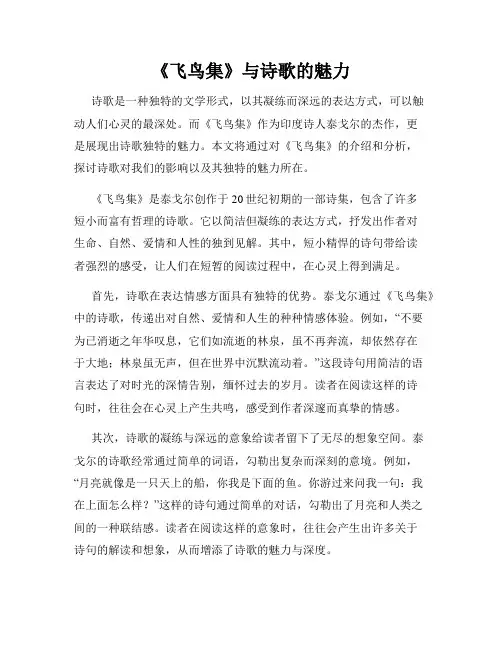 《飞鸟集》与诗歌的魅力

诗歌是一种独特的文学形式，以其凝练而深远的表达方式，可以触动人们心灵的最深处。而《飞鸟集》作为印度诗人泰戈尔的杰作，更是展现出诗歌独特的魅力。本文将通过对《飞鸟集》的介绍和分析，探讨诗歌对我们的影响以及其独特的魅力所在。

《飞鸟集》是泰戈尔创作于20世纪初期的一部诗集，包含了许多短小而富有哲理的诗歌。它以简洁但凝练的表达方式，抒发出作者对生命、自然、爱情和人性的独到见解。其中，短小精悍的诗句带给读者强烈的感受，让人们在短暂的阅读过程中，在心灵上得到满足。

首先，诗歌在表达情感方面具有独特的优势。泰戈尔通过《飞鸟集》中的诗歌，传递出对自然、爱情和人生的种种情感体验。例如，“不要为已消逝之年华叹息，它们如流逝的林泉，虽不再奔流，却依然存在于大地；林泉虽无声，但在世界中沉默流动着。”这段诗句用简洁的语言表达了对时光的深情告别，缅怀过去的岁月。读者在阅读这样的诗句时，往往会在心灵上产生共鸣，感受到作者深邃而真挚的情感。

其次，诗歌的凝练与深远的意象给读者留下了无尽的想象空间。泰戈尔的诗歌经常通过简单的词语，勾勒出复杂而深刻的意境。例如，“月亮就像是一只天上的船，你我是下面的鱼。你游过来问我一句：我在上面怎么样？”这样的诗句通过简单的对话，勾勒出了月亮和人类之间的一种联结感。读者在阅读这样的意象时，往往会产生出许多关于诗句的解读和想象，从而增添了诗歌的魅力与深度。